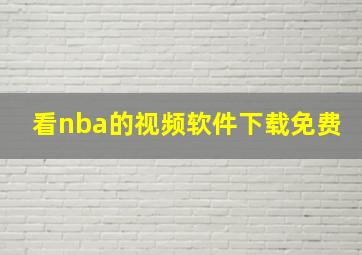 看nba的视频软件下载免费